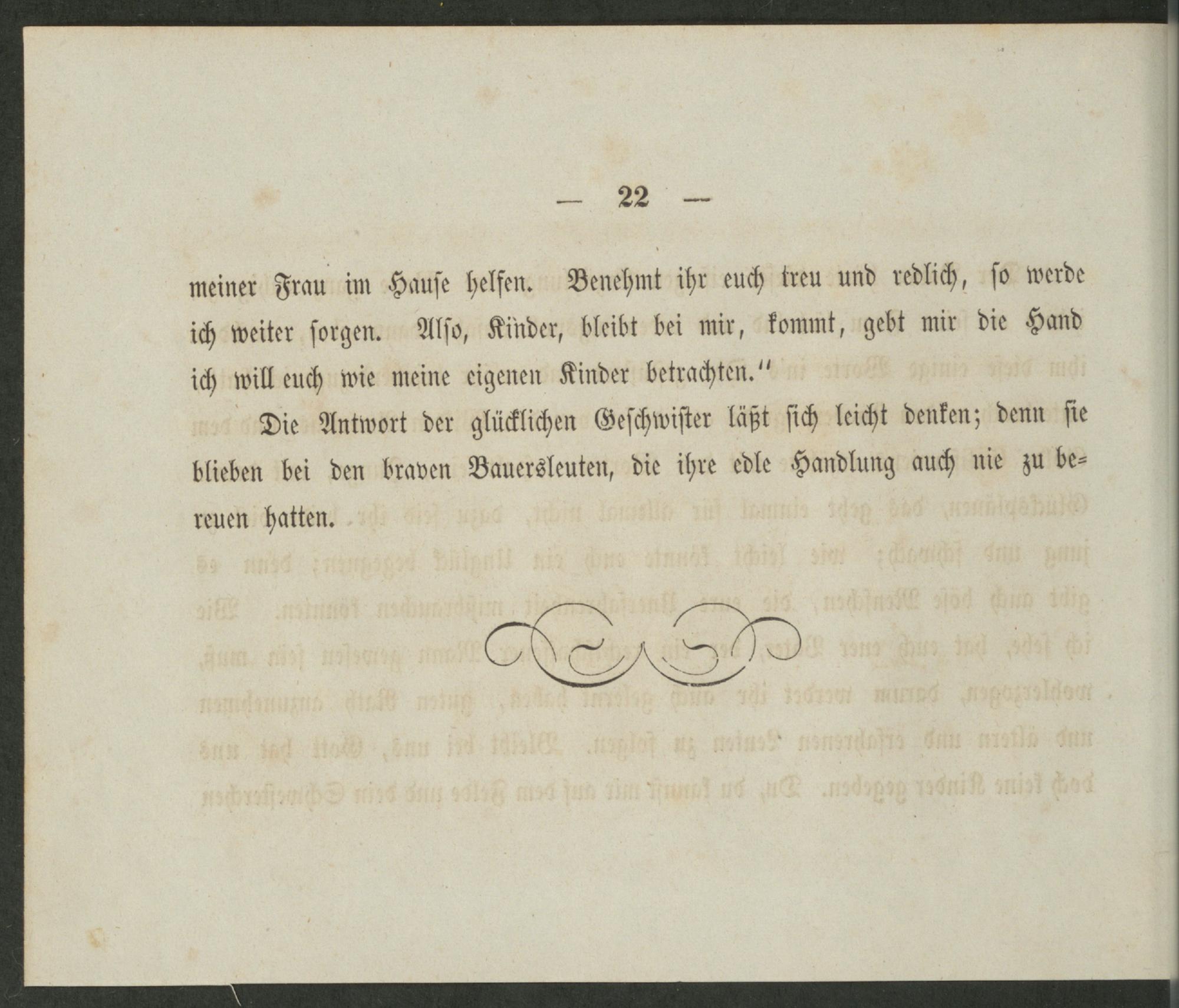 — 22 —

meiner Frau im Hause helfen. Benehmt ihr euch treu und redlich, so werde ich weiter sorgen. Also, Kinder, bleibt bei mir, kommt, gebt mir die Hand ich will euch wie meine eigenen Kinder betrachten."

Die Antwort der glücklichen Geschwister läßt sich leicht denken; denn sie blieben bei den braven Bauersleuten, die ihre edle Handlung auch nie zu bereuen hatten.